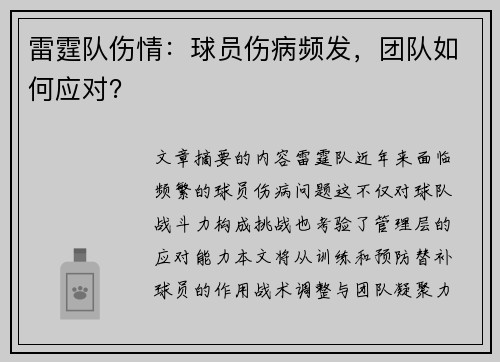 雷霆队伤情：球员伤病频发，团队如何应对？

文章摘要的内容雷霆队近年来面临频繁的球员伤病问题这不仅对球队战斗力构成挑战也考验了管理层的应对能力本文将从训练和预防替补球员的作用战术调整与团队凝聚力